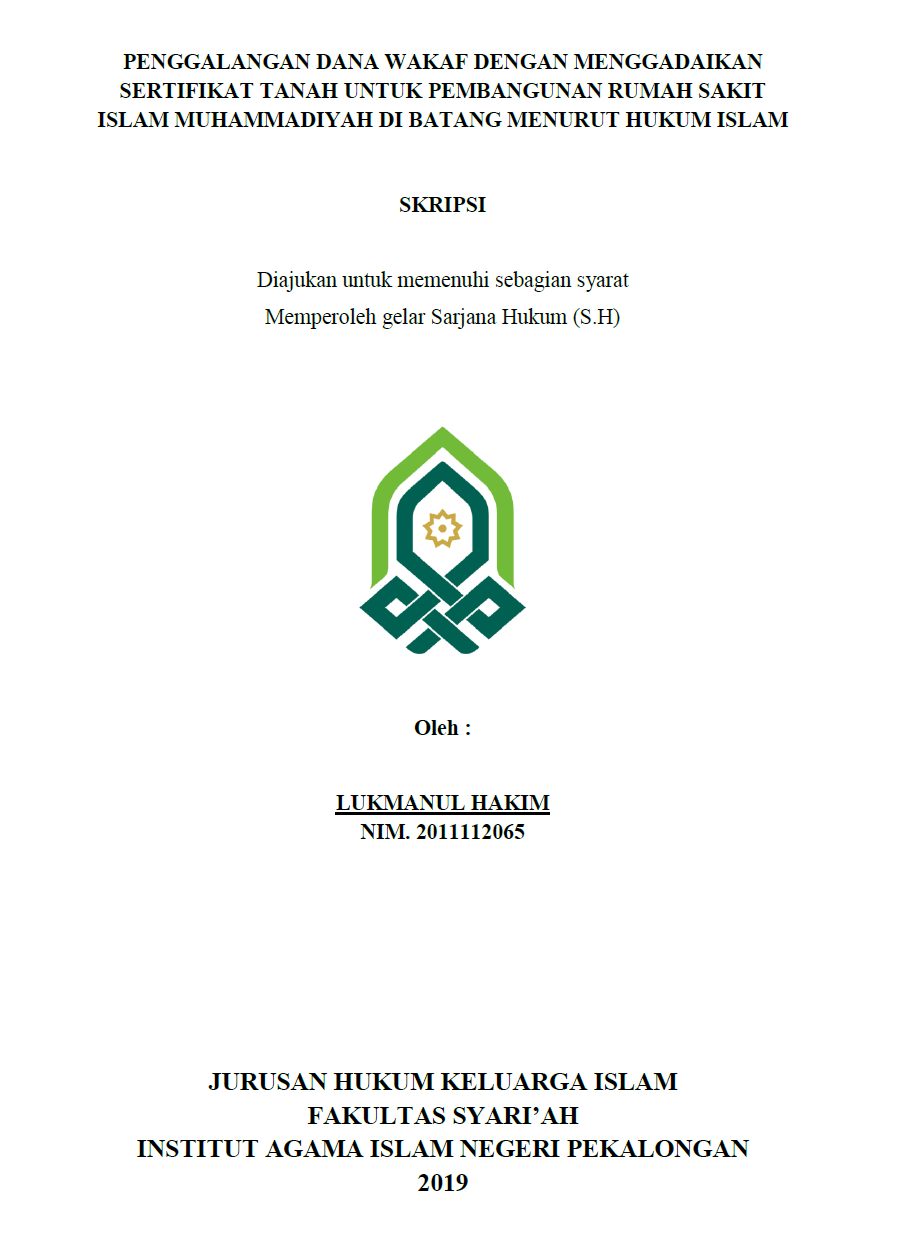 PENGGALANGAN DANA WAKAF DENGAN MENGGADAIKAN SERTIFIKAT TANAH UNTUK PEMBANGUNAN RUMAH SAKIT ISLAM MUHAMMADIYAH DI BATANG MENURUT HUKUM ISLAM

SKRIPSI

Diajukan untuk memenuhi sebagian syarat
Memperoleh gelar Sarjana Hukum (S.H)

Oleh :

LUKMANUL HAKIM
NIM. 2011112065

JURUSAN HUKUM KELUARGA ISLAM
FAKULTAS SYARI'AH
INSTITUT AGAMA ISLAM NEGERI PEKALONGAN
2019